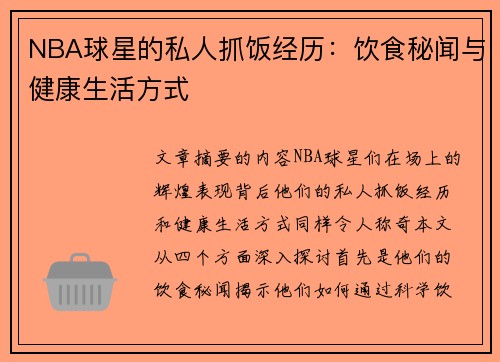 NBA球星的私人抓饭经历：饮食秘闻与健康生活方式

文章摘要的内容NBA球星们在场上的辉煌表现背后他们的私人抓饭经历和健康生活方式同样令人称奇本文从四个方面深入探讨首先是他们的饮食秘闻揭示他们如何通过科学饮